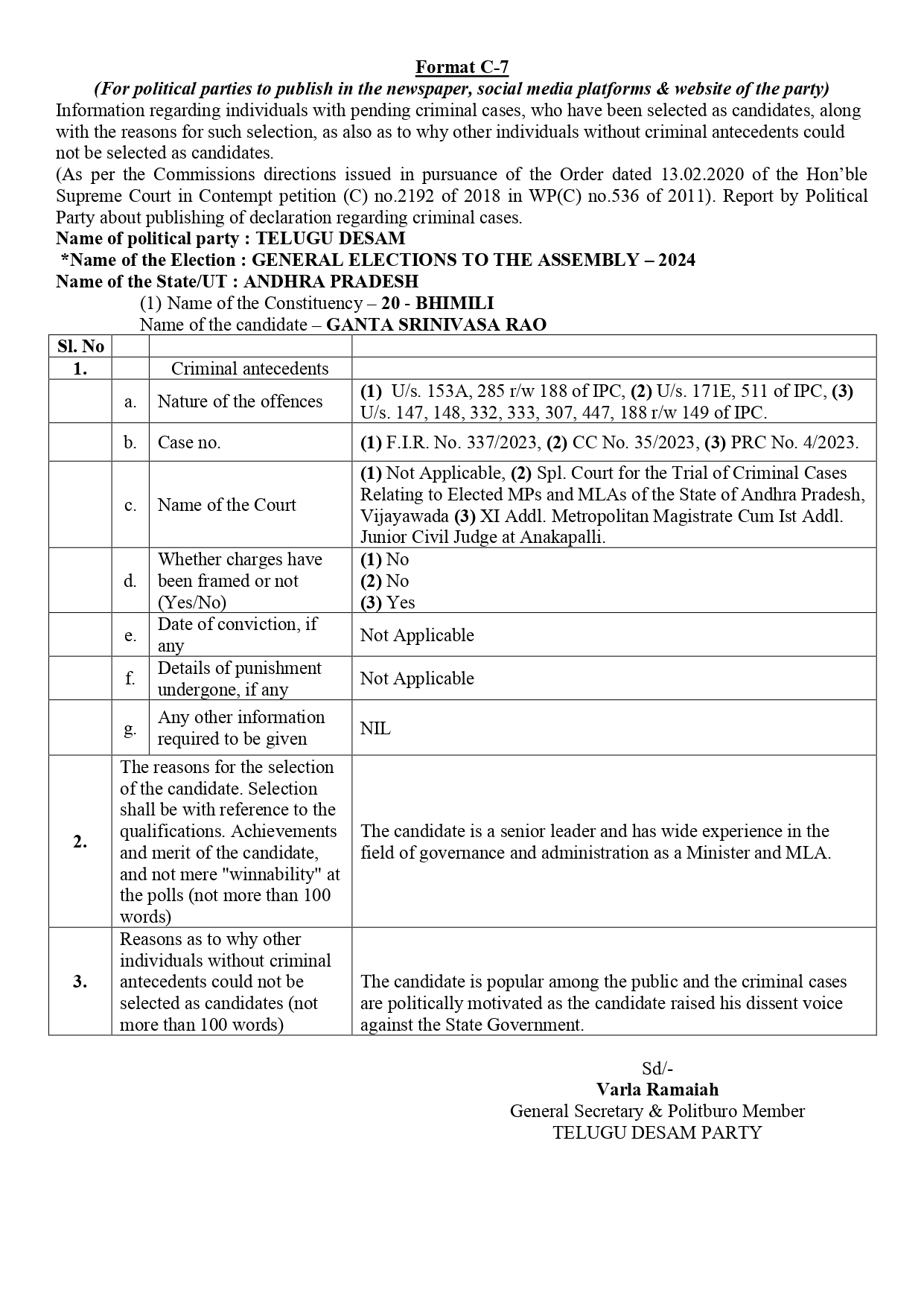 Format C-7
(For political parties to publish in the newspaper, social media platforms & website of the party)
Information regarding individuals with pending criminal cases, who have been selected as candidates, along with the reasons for such selection, as also as to why other individuals without criminal antecedents could not be selected as candidates.
(As per the Commissions directions issued in pursuance of the Order dated 13.02.2020 of the Hon'ble Supreme Court in Contempt petition (C) no.2192 of 2018 in WP(C) no.536 of 2011). Report by Political Party about publishing of declaration regarding criminal cases.
Name of political party : TELUGU DESAM
*Name of the Election : GENERAL ELECTIONS TO THE ASSEMBLY – 2024
Name of the State/UT : ANDHRA PRADESH
(1) Name of the Constituency – 20 - BHIMILI
Name of the candidate – GANTA SRINIVASA RAO

| Sl. No | | | |
|---|---|---|---|
| 1. | | Criminal antecedents | |
| | a. | Nature of the offences | (1) U/s. 153A, 285 r/w 188 of IPC, (2) U/s. 171E, 511 of IPC, (3) U/s. 147, 148, 332, 333, 307, 447, 188 r/w 149 of IPC. |
| | b. | Case no. | (1) F.I.R. No. 337/2023, (2) CC No. 35/2023, (3) PRC No. 4/2023. |
| | c. | Name of the Court | (1) Not Applicable, (2) Spl. Court for the Trial of Criminal Cases Relating to Elected MPs and MLAs of the State of Andhra Pradesh, Vijayawada (3) XI Addl. Metropolitan Magistrate Cum Ist Addl. Junior Civil Judge at Anakapalli. |
| | d. | Whether charges have been framed or not (Yes/No) | (1) No (2) No (3) Yes |
| | e. | Date of conviction, if any | Not Applicable |
| | f. | Details of punishment undergone, if any | Not Applicable |
| | g. | Any other information required to be given | NIL |
| 2. | The reasons for the selection of the candidate. Selection shall be with reference to the qualifications. Achievements and merit of the candidate, and not mere "winnability" at the polls (not more than 100 words) | | The candidate is a senior leader and has wide experience in the field of governance and administration as a Minister and MLA. |
| 3. | Reasons as to why other individuals without criminal antecedents could not be selected as candidates (not more than 100 words) | | The candidate is popular among the public and the criminal cases are politically motivated as the candidate raised his dissent voice against the State Government. |

Sd/-
Varla Ramaiah
General Secretary & Politburo Member
TELUGU DESAM PARTY